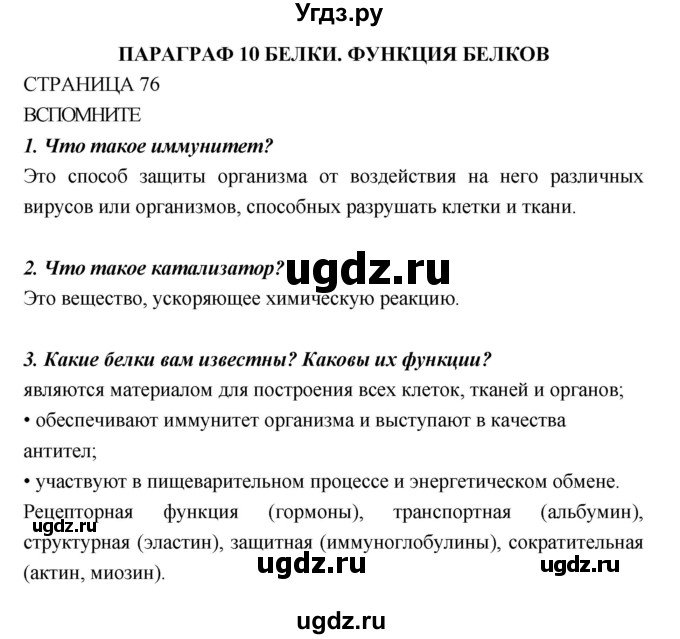 Угдз.ру

ПАРАГРАФ 10 БЕЛКИ. ФУНКЦИЯ БЕЛКОВ

СТРАНИЦА 76

ВСПОМНИТЕ

1. Что такое иммунитет?

Это способ защиты организма от воздействия на него различных вирусов или организмов, способных разрушать клетки и ткани.

2. Что такое катализатор?

ugdz.ru

Это вещество, ускоряющее химическую реакцию.

3. Какие белки вам известны? Каковы их функции?

являются материалом для построения всех клеток, тканей и органов;

• обеспечивают иммунитет организма и выступают в качества антител;

• участвуют в пищеварительном процессе и энергетическом обмене.

Рецепторная функция (гормоны), транспортная (альбумин), структурная (эластин), защитная (иммуноглобулины), сократительная (актин, миозин).

ugdz.ru

ugdz.ru

ugdz.ru

ugdz.ru